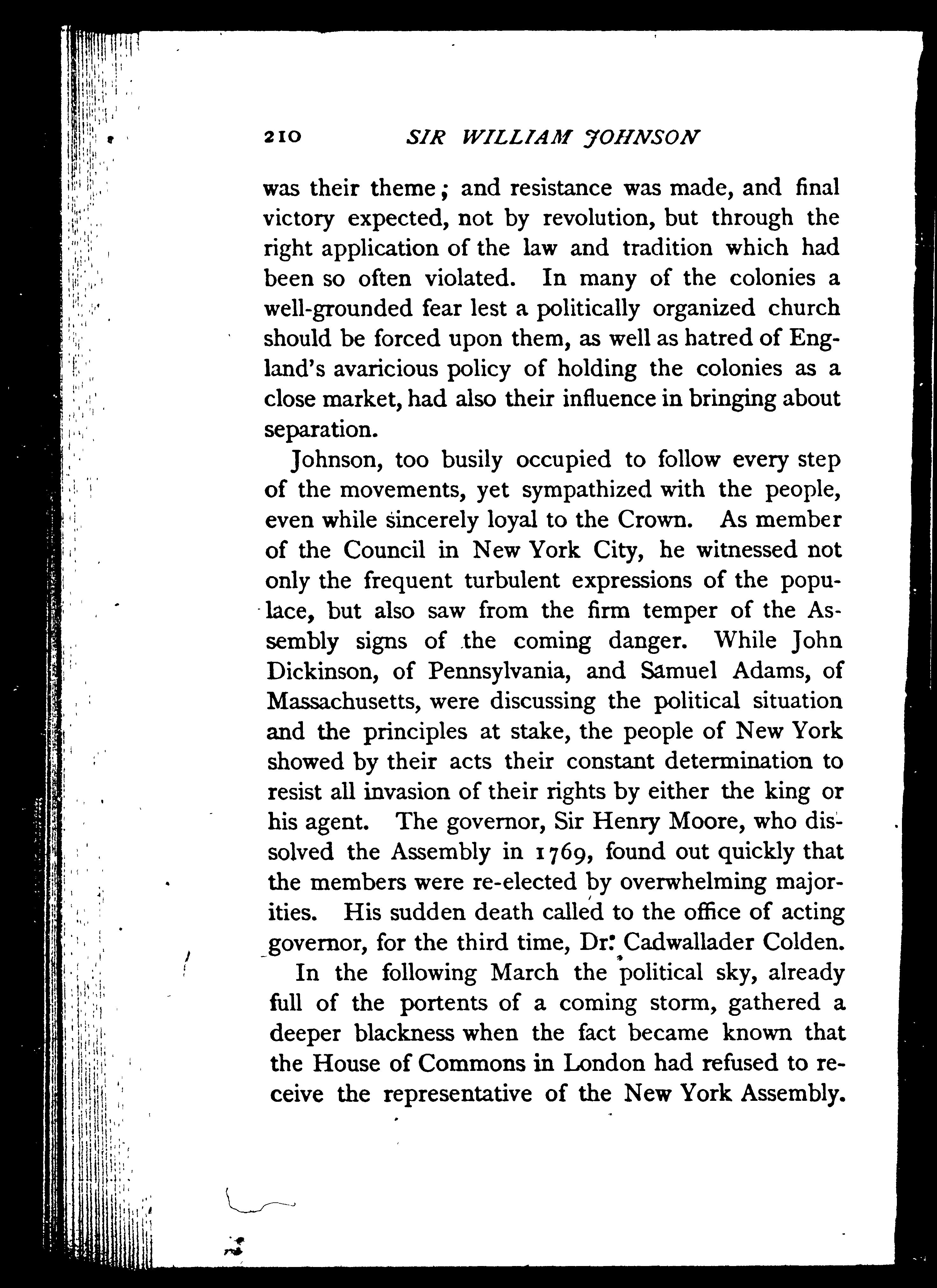 210 SIR WILLIAM JOHNSON

was their theme; and resistance was made, and final victory expected, not by revolution, but through the right application of the law and tradition which had been so often violated. In many of the colonies a well-grounded fear lest a politically organized church should be forced upon them, as well as hatred of England's avaricious policy of holding the colonies as a close market, had also their influence in bringing about separation.

Johnson, too busily occupied to follow every step of the movements, yet sympathized with the people, even while sincerely loyal to the Crown. As member of the Council in New York City, he witnessed not only the frequent turbulent expressions of the populace, but also saw from the firm temper of the Assembly signs of the coming danger. While John Dickinson, of Pennsylvania, and Samuel Adams, of Massachusetts, were discussing the political situation and the principles at stake, the people of New York showed by their acts their constant determination to resist all invasion of their rights by either the king or his agent. The governor, Sir Henry Moore, who dissolved the Assembly in 1769, found out quickly that the members were re-elected by overwhelming majorities. His sudden death called to the office of acting governor, for the third time, Dr. Cadwallader Colden.

In the following March the political sky, already full of the portents of a coming storm, gathered a deeper blackness when the fact became known that the House of Commons in London had refused to receive the representative of the New York Assembly.